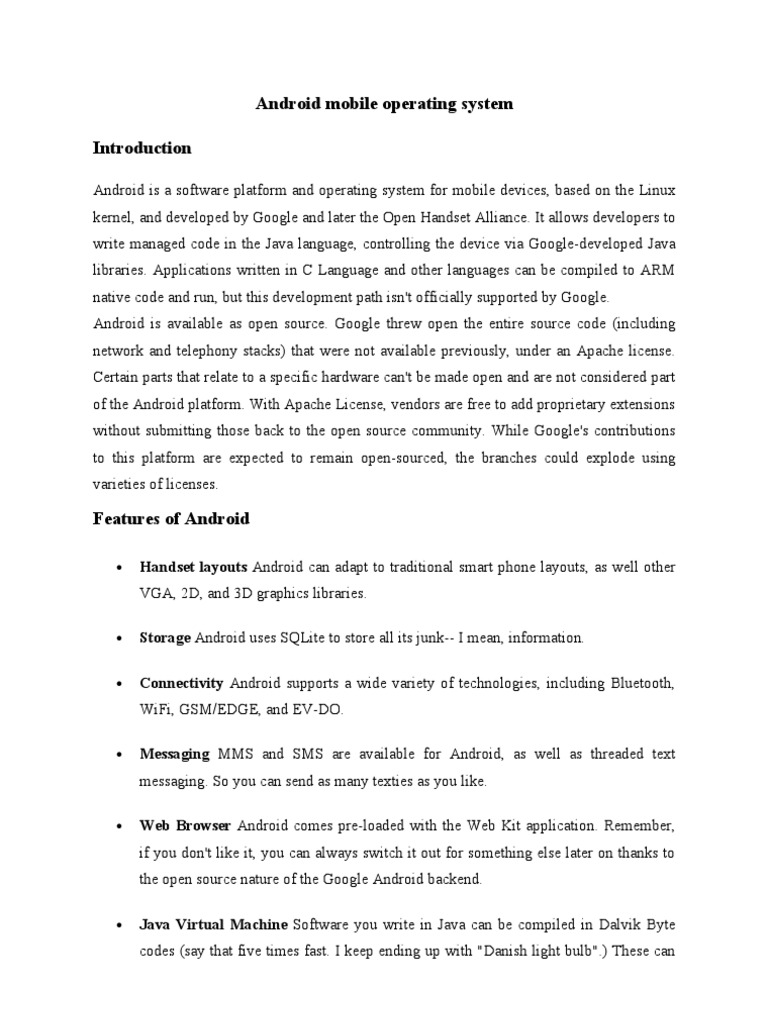 Android mobile operating system

Introduction

Android is a software platform and operating system for mobile devices, based on the Linux kernel, and developed by Google and later the Open Handset Alliance. It allows developers to write managed code in the Java language, controlling the device via Google-developed Java libraries. Applications written in C Language and other languages can be compiled to ARM native code and run, but this development path isn't officially supported by Google.
Android is available as open source. Google threw open the entire source code (including network and telephony stacks) that were not available previously, under an Apache license. Certain parts that relate to a specific hardware can't be made open and are not considered part of the Android platform. With Apache License, vendors are free to add proprietary extensions without submitting those back to the open source community. While Google's contributions to this platform are expected to remain open-sourced, the branches could explode using varieties of licenses.

Features of Android

• Handset layouts Android can adapt to traditional smart phone layouts, as well other VGA, 2D, and 3D graphics libraries.

• Storage Android uses SQLite to store all its junk-- I mean, information.

• Connectivity Android supports a wide variety of technologies, including Bluetooth, WiFi, GSM/EDGE, and EV-DO.

• Messaging MMS and SMS are available for Android, as well as threaded text messaging. So you can send as many texties as you like.

• Web Browser Android comes pre-loaded with the Web Kit application. Remember, if you don't like it, you can always switch it out for something else later on thanks to the open source nature of the Google Android backend.

• Java Virtual Machine Software you write in Java can be compiled in Dalvik Byte codes (say that five times fast. I keep ending up with "Danish light bulb".) These can